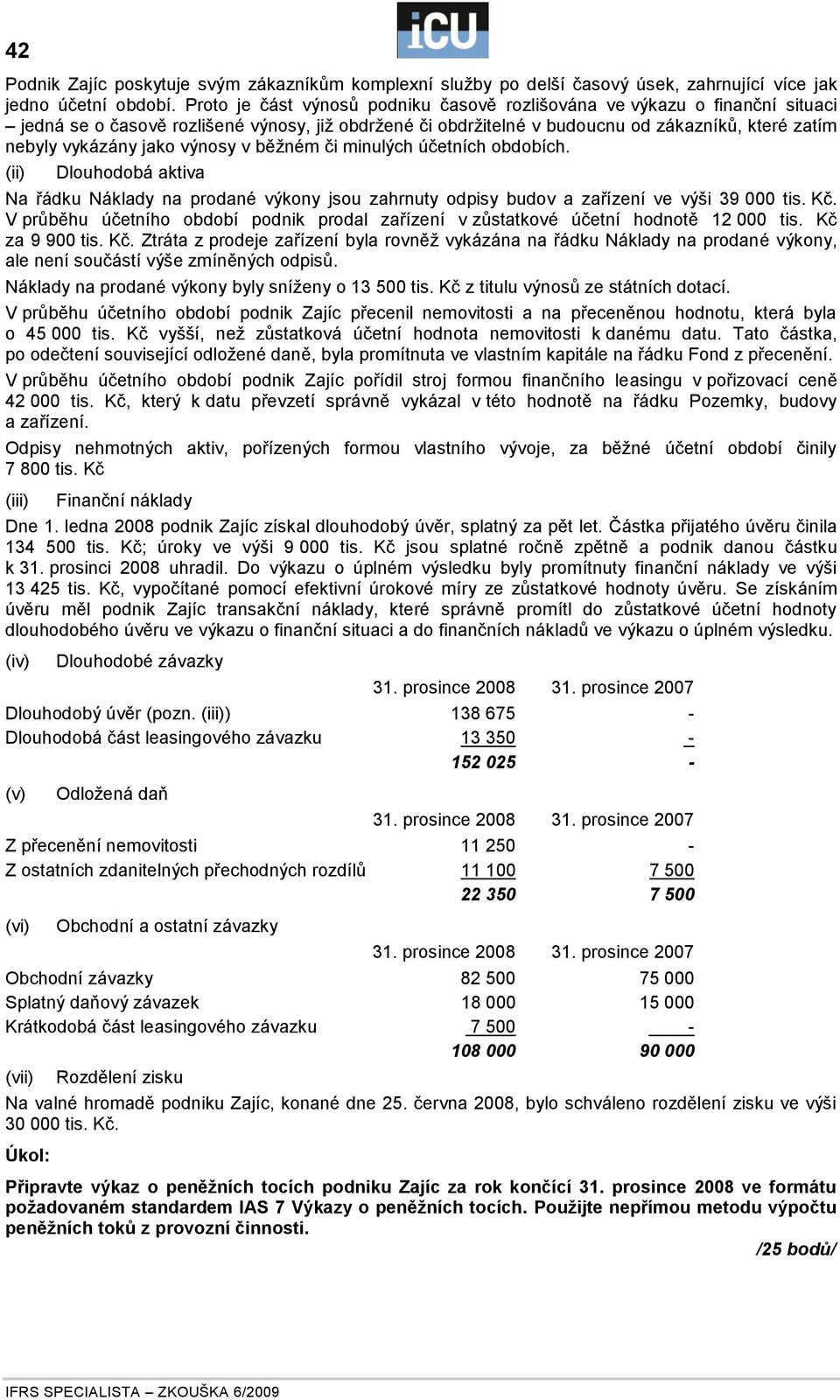 42

iCU

Podnik Zajíc poskytuje svým zákazníkům komplexní služby po delší časový úsek, zahrnující více jak jedno účetní období. Proto je část výnosů podniku časově rozlišována ve výkazu o finanční situaci – jedná se o časově rozlišené výnosy, již obdržené či obdržitelné v budoucnu od zákazníků, které zatím nebyly vykázány jako výnosy v běžném či minulých účetních obdobích.

(ii) Dlouhodobá aktiva

Na řádku Náklady na prodané výkony jsou zahrnuty odpisy budov a zařízení ve výši 39 000 tis. Kč. V průběhu účetního období podnik prodal zařízení v zůstatkové účetní hodnotě 12 000 tis. Kč za 9 900 tis. Kč. Ztráta z prodeje zařízení byla rovněž vykázána na řádku Náklady na prodané výkony, ale není součástí výše zmíněných odpisů.

Náklady na prodané výkony byly sníženy o 13 500 tis. Kč z titulu výnosů ze státních dotací.

V průběhu účetního období podnik Zajíc přecenil nemovitosti a na přeceněnou hodnotu, která byla o 45 000 tis. Kč vyšší, než zůstatková účetní hodnota nemovitosti k danému datu. Tato částka, po odečtení související odložené daně, byla promítnuta ve vlastním kapitále na řádku Fond z přecenění.

V průběhu účetního období podnik Zajíc pořídil stroj formou finančního leasingu v pořizovací ceně 42 000 tis. Kč, který k datu převzetí správně vykázal v této hodnotě na řádku Pozemky, budovy a zařízení.

Odpisy nehmotných aktiv, pořízených formou vlastního vývoje, za běžné účetní období činily 7 800 tis. Kč

(iii) Finanční náklady

Dne 1. ledna 2008 podnik Zajíc získal dlouhodobý úvěr, splatný za pět let. Částka přijatého úvěru činila 134 500 tis. Kč; úroky ve výši 9 000 tis. Kč jsou splatné ročně zpětně a podnik danou částku k 31. prosinci 2008 uhradil. Do výkazu o úplném výsledku byly promítnuty finanční náklady ve výši 13 425 tis. Kč, vypočítané pomocí efektivní úrokové míry ze zůstatkové hodnoty úvěru. Se získáním úvěru měl podnik Zajíc transakční náklady, které správně promítl do zůstatkové účetní hodnoty dlouhodobého úvěru ve výkazu o finanční situaci a do finančních nákladů ve výkazu o úplném výsledku.

(iv) Dlouhodobé závazky

| | 31. prosince 2008 | 31. prosince 2007 |
|---|---|---|
| Dlouhodobý úvěr (pozn. (iii)) | 138 675 | - |
| Dlouhodobá část leasingového závazku | 13 350 | - |
| | 152 025 | - |

(v) Odložená daň

| | 31. prosince 2008 | 31. prosince 2007 |
|---|---|---|
| Z přecenění nemovitosti | 11 250 | - |
| Z ostatních zdanitelných přechodných rozdílů | 11 100 | 7 500 |
| | 22 350 | 7 500 |

(vi) Obchodní a ostatní závazky

| | 31. prosince 2008 | 31. prosince 2007 |
|---|---|---|
| Obchodní závazky | 82 500 | 75 000 |
| Splatný daňový závazek | 18 000 | 15 000 |
| Krátkodobá část leasingového závazku | 7 500 | - |
| | 108 000 | 90 000 |

(vii) Rozdělení zisku

Na valné hromadě podniku Zajíc, konané dne 25. června 2008, bylo schváleno rozdělení zisku ve výši 30 000 tis. Kč.

Úkol:

Připravte výkaz o peněžních tocích podniku Zajíc za rok končící 31. prosince 2008 ve formátu požadovaném standardem IAS 7 Výkazy o peněžních tocích. Použijte nepřímou metodu výpočtu peněžních toků z provozní činnosti.

/25 bodů/

IFRS SPECIALISTA – ZKOUŠKA 6/2009